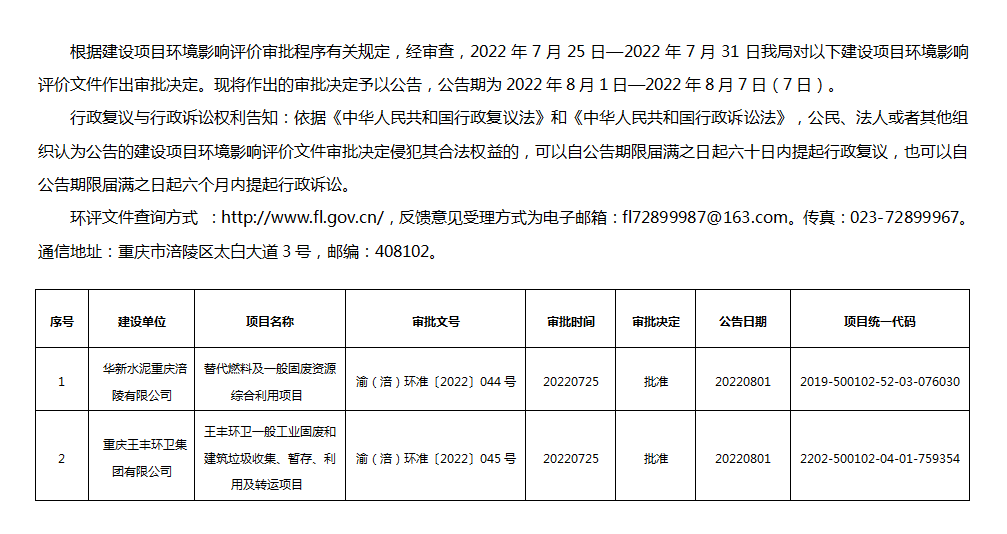 根据建设项目环境影响评价审批程序有关规定，经审查，2022 年 7 月 25 日—2022 年 7 月 31 日我局对以下建设项目环境影响评价文件作出审批决定。现将作出的审批决定予以公告，公告期为 2022 年 8 月 1 日—2022 年 8 月 7 日（7 日）。

行政复议与行政诉讼权利告知：依据《中华人民共和国行政复议法》和《中华人民共和国行政诉讼法》，公民、法人或者其他组织认为公告的建设项目环境影响评价文件审批决定侵犯其合法权益的，可以自公告期限届满之日起六十日内提起行政复议，也可以自公告期限届满之日起六个月内提起行政诉讼。

环评文件查询方式 ：http://www.fl.gov.cn/，反馈意见受理方式为电子邮箱：fl72899987@163.com。传真：023-72899967。通信地址：重庆市涪陵区太白大道 3 号，邮编：408102。

| 序号 | 建设单位 | 项目名称 | 审批文号 | 审批时间 | 审批决定 | 公告日期 | 项目统一代码 |
|---|---|---|---|---|---|---|---|
| 1 | 华新水泥重庆涪陵有限公司 | 替代燃料及一般固废资源综合利用项目 | 渝（涪）环准〔2022〕044 号 | 20220725 | 批准 | 20220801 | 2019-500102-52-03-076030 |
| 2 | 重庆王丰环卫集团有限公司 | 王丰环卫一般工业固废和建筑垃圾收集、暂存、利用及转运项目 | 渝（涪）环准〔2022〕045 号 | 20220725 | 批准 | 20220801 | 2202-500102-04-01-759354 |